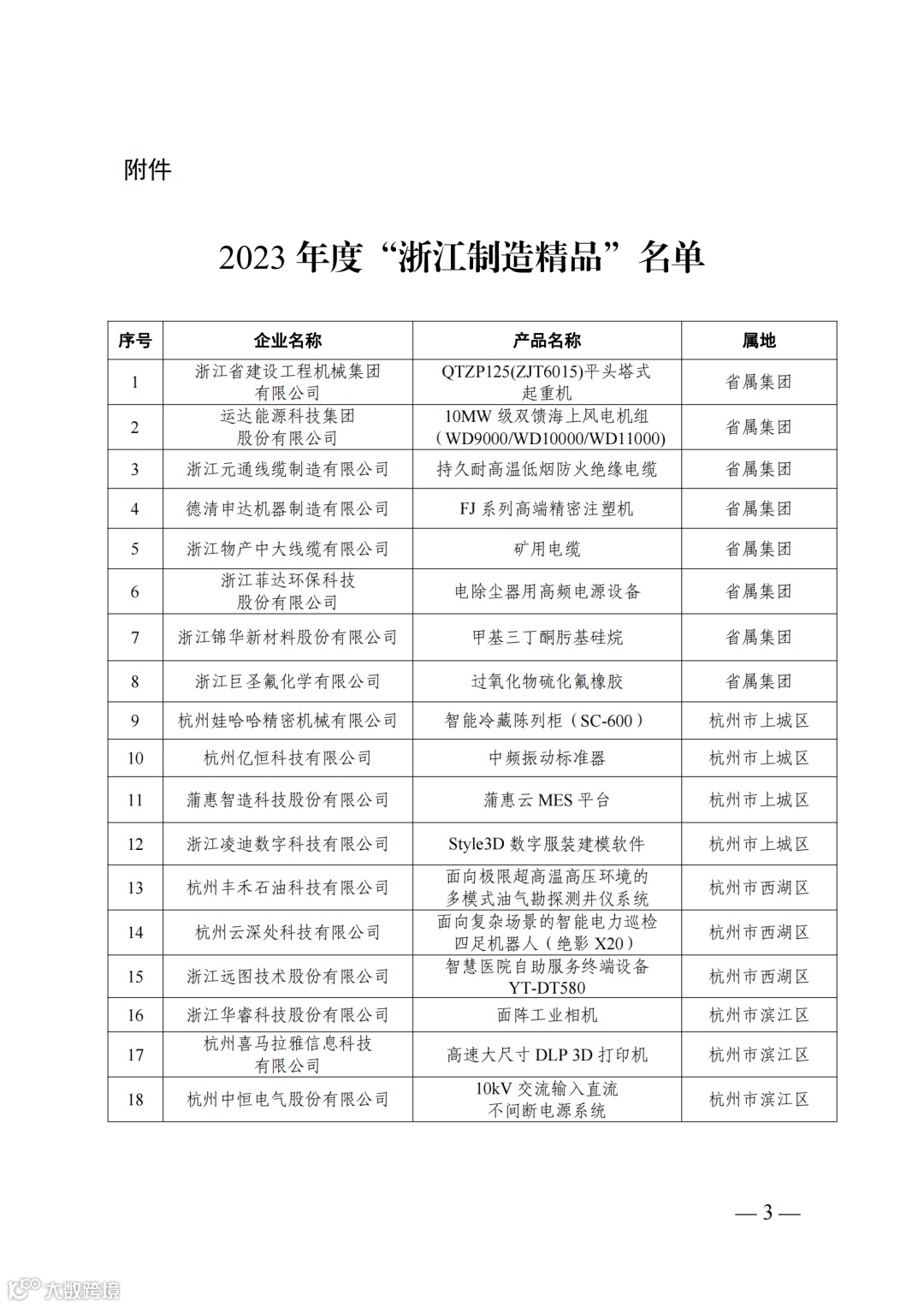 附件

2023 年度“浙江制造精品”名单

| 序号 | 企业名称 | 产品名称 | 属地 |
|---|---|---|---|
| 1 | 浙江省建设工程机械集团有限公司 | QTZP125(ZJT6015)平头塔式起重机 | 省属集团 |
| 2 | 运达能源科技集团股份有限公司 | 10MW 级双馈海上风电机组（WD9000/WD10000/WD11000) | 省属集团 |
| 3 | 浙江元通线缆制造有限公司 | 持久耐高温低烟防火绝缘电缆 | 省属集团 |
| 4 | 德清申达机器制造有限公司 | FJ 系列高端精密注塑机 | 省属集团 |
| 5 | 浙江物产中大线缆有限公司 | 矿用电缆 | 省属集团 |
| 6 | 浙江菲达环保科技股份有限公司 | 电除尘器用高频电源设备 | 省属集团 |
| 7 | 浙江锦华新材料股份有限公司 | 甲基三丁酮肟基硅烷 | 省属集团 |
| 8 | 浙江巨圣氟化学有限公司 | 过氧化物硫化氟橡胶 | 省属集团 |
| 9 | 杭州娃哈哈精密机械有限公司 | 智能冷藏陈列柜（SC-600） | 杭州市上城区 |
| 10 | 杭州亿恒科技有限公司 | 中频振动标准器 | 杭州市上城区 |
| 11 | 蒲惠智造科技股份有限公司 | 蒲惠云 MES 平台 | 杭州市上城区 |
| 12 | 浙江凌迪数字科技有限公司 | Style3D 数字服装建模软件 | 杭州市上城区 |
| 13 | 杭州丰禾石油科技有限公司 | 面向极限超高温高压环境的多模式油气勘探测井仪系统 | 杭州市西湖区 |
| 14 | 杭州云深处科技有限公司 | 面向复杂场景的智能电力巡检四足机器人（绝影 X20） | 杭州市西湖区 |
| 15 | 浙江远图技术股份有限公司 | 智慧医院自助服务终端设备 YT-DT580 | 杭州市西湖区 |
| 16 | 浙江华睿科技股份有限公司 | 面阵工业相机 | 杭州市滨江区 |
| 17 | 杭州喜马拉雅信息科技有限公司 | 高速大尺寸 DLP 3D 打印机 | 杭州市滨江区 |
| 18 | 杭州中恒电气股份有限公司 | 10kV 交流输入直流不间断电源系统 | 杭州市滨江区 |

— 3 —

大数跨境